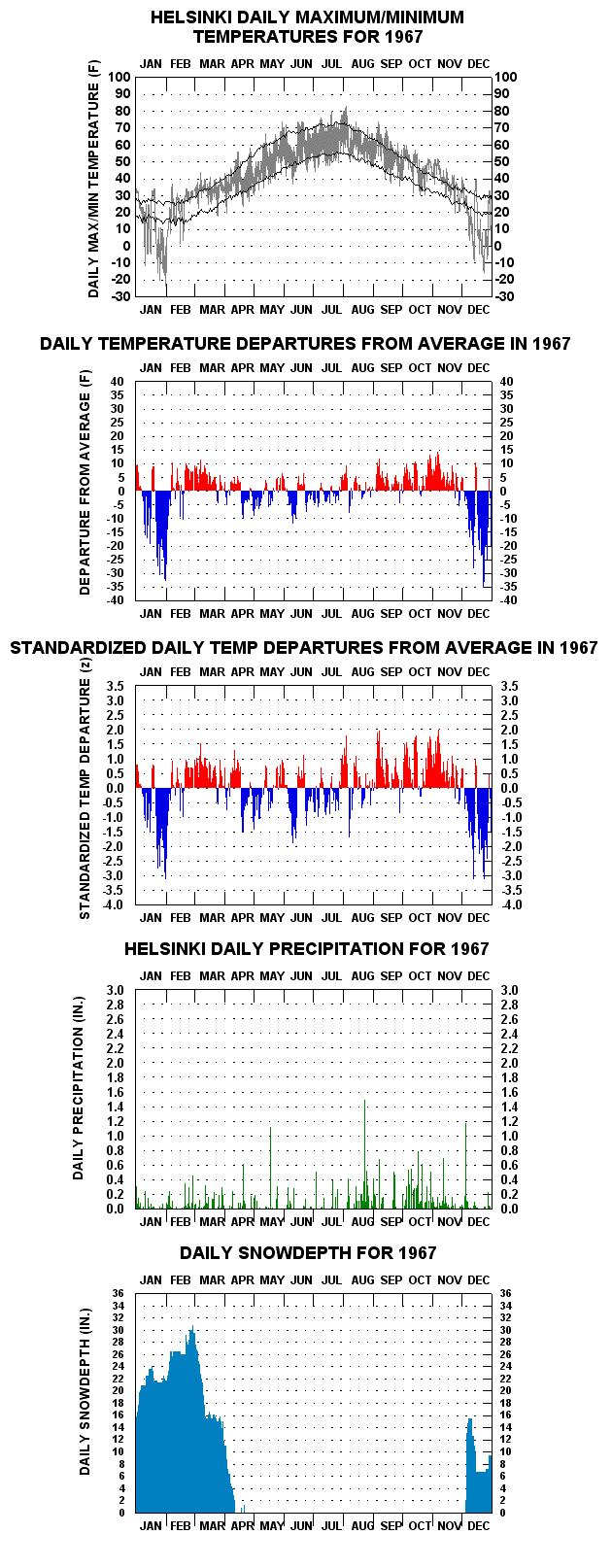 HELSINKI DAILY MAXIMUM/MINIMUM TEMPERATURES FOR 1967

JAN FEB MAR APR MAY JUN JUL AUG SEP OCT NOV DEC

DAILY MAX/MIN TEMPERATURE (F)

100 90 80 70 60 50 40 30 20 10 0 -10 -20 -30

100 90 80 70 60 50 40 30 20 10 0 -10 -20 -30

JAN FEB MAR APR MAY JUN JUL AUG SEP OCT NOV DEC

DAILY TEMPERATURE DEPARTURES FROM AVERAGE IN 1967

JAN FEB MAR APR MAY JUN JUL AUG SEP OCT NOV DEC

DEPARTURE FROM AVERAGE (F)

40 35 30 25 20 15 10 5 0 -5 -10 -15 -20 -25 -30 -35 -40

40 35 30 25 20 15 10 5 0 -5 -10 -15 -20 -25 -30 -35 -40

JAN FEB MAR APR MAY JUN JUL AUG SEP OCT NOV DEC

STANDARDIZED DAILY TEMP DEPARTURES FROM AVERAGE IN 1967

JAN FEB MAR APR MAY JUN JUL AUG SEP OCT NOV DEC

STANDARDIZED TEMP DEPARTURE (z)

3.5 3.0 2.5 2.0 1.5 1.0 0.5 0.0 -0.5 -1.0 -1.5 -2.0 -2.5 -3.0 -3.5 -4.0

3.5 3.0 2.5 2.0 1.5 1.0 0.5 0.0 -0.5 -1.0 -1.5 -2.0 -2.5 -3.0 -3.5 -4.0

JAN FEB MAR APR MAY JUN JUL AUG SEP OCT NOV DEC

HELSINKI DAILY PRECIPITATION FOR 1967

JAN FEB MAR APR MAY JUN JUL AUG SEP OCT NOV DEC

DAILY PRECIPITATION (IN.)

3.0 2.8 2.6 2.4 2.2 2.0 1.8 1.6 1.4 1.2 1.0 0.8 0.6 0.4 0.2 0.0

3.0 2.8 2.6 2.4 2.2 2.0 1.8 1.6 1.4 1.2 1.0 0.8 0.6 0.4 0.2 0.0

JAN FEB MAR APR MAY JUN JUL AUG SEP OCT NOV DEC

DAILY SNOWDEPTH FOR 1967

JAN FEB MAR APR MAY JUN JUL AUG SEP OCT NOV DEC

DAILY SNOWDEPTH (IN.)

36 34 32 30 28 26 24 22 20 18 16 14 12 10 8 6 4 2 0

36 34 32 30 28 26 24 22 20 18 16 14 12 10 8 6 4 2 0

JAN FEB MAR APR MAY JUN JUL AUG SEP OCT NOV DEC